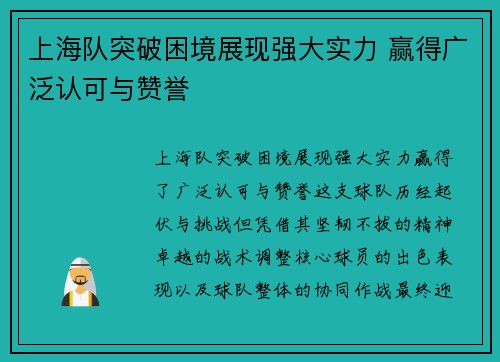 上海队突破困境展现强大实力 赢得广泛认可与赞誉

上海队突破困境展现强大实力赢得了广泛认可与赞誉这支球队历经起伏与挑战但凭借其坚韧不拔的精神卓越的战术调整核心球员的出色表现以及球队整体的协同作战最终迎